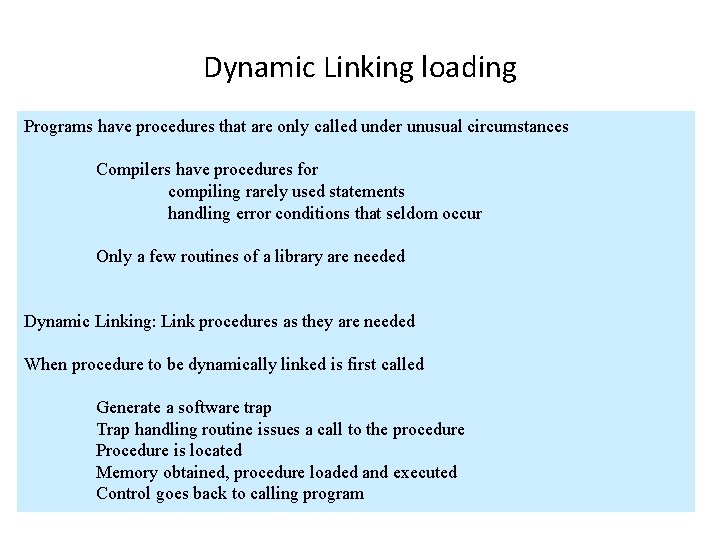 Dynamic Linking loading

Programs have procedures that are only called under unusual circumstances

Compilers have procedures for
compiling rarely used statements
handling error conditions that seldom occur

Only a few routines of a library are needed

Dynamic Linking: Link procedures as they are needed

When procedure to be dynamically linked is first called

Generate a software trap
Trap handling routine issues a call to the procedure
Procedure is located
Memory obtained, procedure loaded and executed
Control goes back to calling program